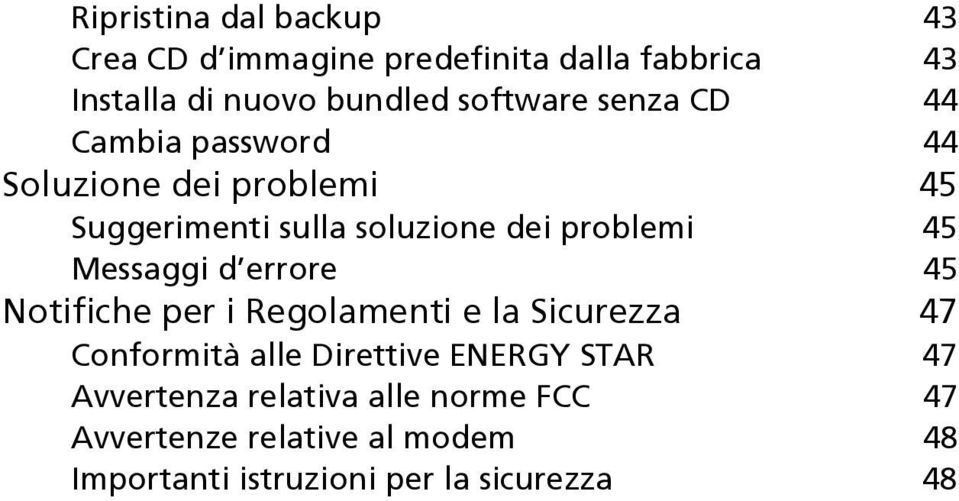 Ripristina dal backup 43
Crea CD d'immagine predefinita dalla fabbrica 43
Installa di nuovo bundled software senza CD 44
Cambia password 44
Soluzione dei problemi 45
Suggerimenti sulla soluzione dei problemi 45
Messaggi d'errore 45
Notifiche per i Regolamenti e la Sicurezza 47
Conformità alle Direttive ENERGY STAR 47
Avvertenza relativa alle norme FCC 47
Avvertenze relative al modem 48
Importanti istruzioni per la sicurezza 48